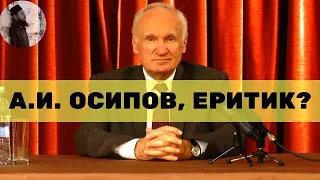 А.И. ОСИПОВ, ЕРИТИК?